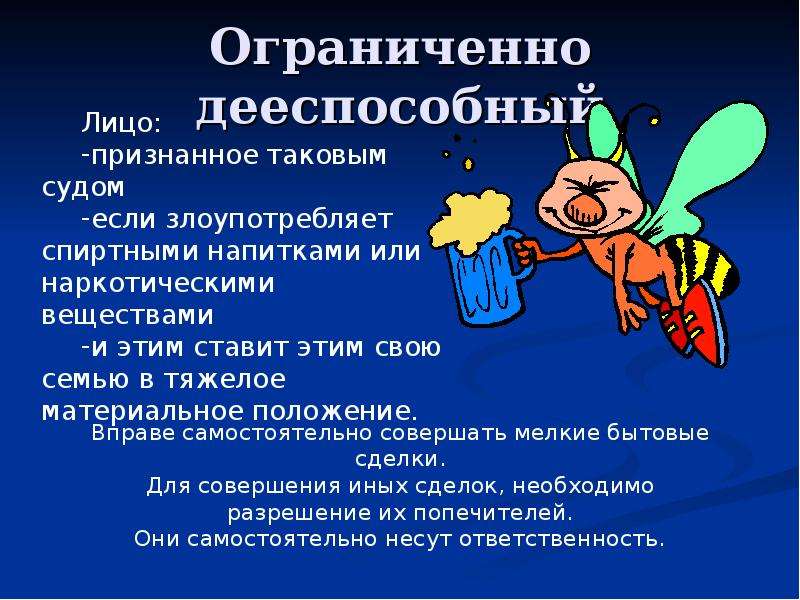 Ограниченно дееспособный

Лицо:
-признанное таковым судом
-если злоупотребляет спиртными напитками или наркотическими веществами
-и этим ставит этим свою семью в тяжелое материальное положение.

Вправе самостоятельно совершать мелкие бытовые сделки.
Для совершения иных сделок, необходимо разрешение их попечителей.
Они самостоятельно несут ответственность.